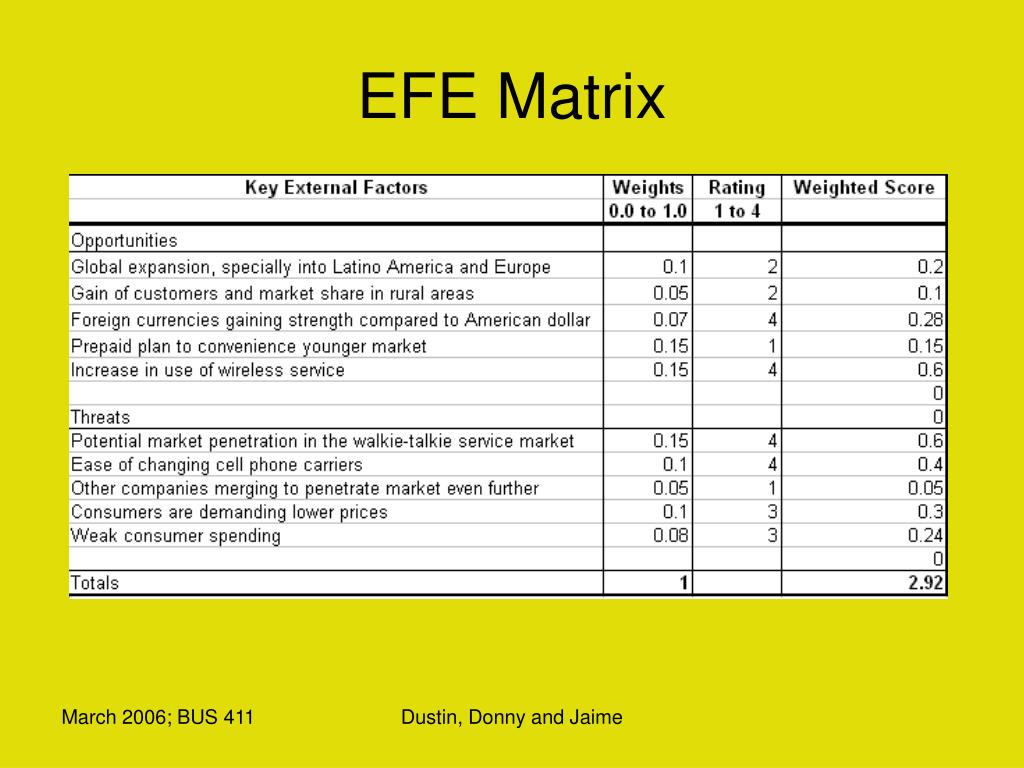 EFE Matrix

| Key External Factors | Weights | Rating | Weighted Score |
|---|---|---|---|
| | 0.0 to 1.0 | 1 to 4 | |
| Opportunities | | | |
| Global expansion, specially into Latino America and Europe | 0.1 | 2 | 0.2 |
| Gain of customers and market share in rural areas | 0.05 | 2 | 0.1 |
| Foreign currencies gaining strength compared to American dollar | 0.07 | 4 | 0.28 |
| Prepaid plan to convenience younger market | 0.15 | 1 | 0.15 |
| Increase in use of wireless service | 0.15 | 4 | 0.6 |
| | | | 0 |
| Threats | | | 0 |
| Potential market penetration in the walkie-talkie service market | 0.15 | 4 | 0.6 |
| Ease of changing cell phone carriers | 0.1 | 4 | 0.4 |
| Other companies merging to penetrate market even further | 0.05 | 1 | 0.05 |
| Consumers are demanding lower prices | 0.1 | 3 | 0.3 |
| Weak consumer spending | 0.08 | 3 | 0.24 |
| | | | 0 |
| Totals | 1 | | 2.92 |

March 2006; BUS 411

Dustin, Donny and Jaime